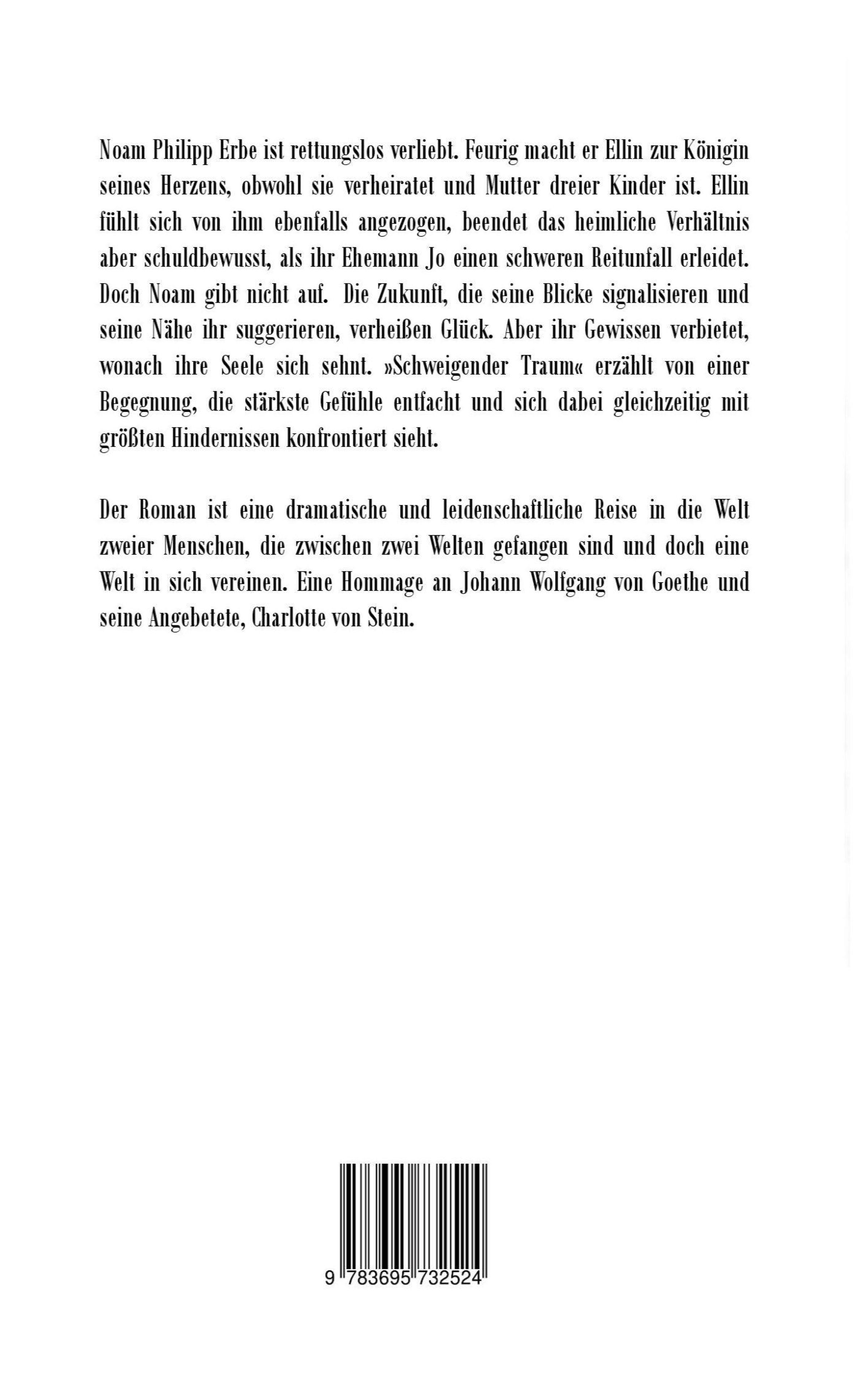 Noam Philipp Erbe ist rettungslos verliebt. Feurig macht er Ellin zur Königin seines Herzens, obwohl sie verheiratet und Mutter dreier Kinder ist. Ellin fühlt sich von ihm ebenfalls angezogen, beendet das heimliche Verhältnis aber schuldbewusst, als ihr Ehemann Jo einen schweren Reitunfall erleidet. Doch Noam gibt nicht auf. Die Zukunft, die seine Blicke signalisieren und seine Nähe ihr suggerieren, verheißen Glück. Aber ihr Gewissen verbietet, wonach ihre Seele sich sehnt. »Schweigender Traum« erzählt von einer Begegnung, die stärkste Gefühle entfacht und sich dabei gleichzeitig mit größten Hindernissen konfrontiert sieht.

Der Roman ist eine dramatische und leidenschaftliche Reise in die Welt zweier Menschen, die zwischen zwei Welten gefangen sind und doch eine Welt in sich vereinen. Eine Hommage an Johann Wolfgang von Goethe und seine Angebetete, Charlotte von Stein.

9 783695 732524